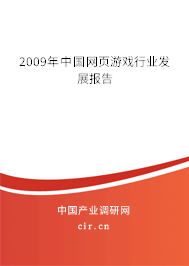 2009年中国网页游戏行业发展报告

中国产业调研网
cir.cn